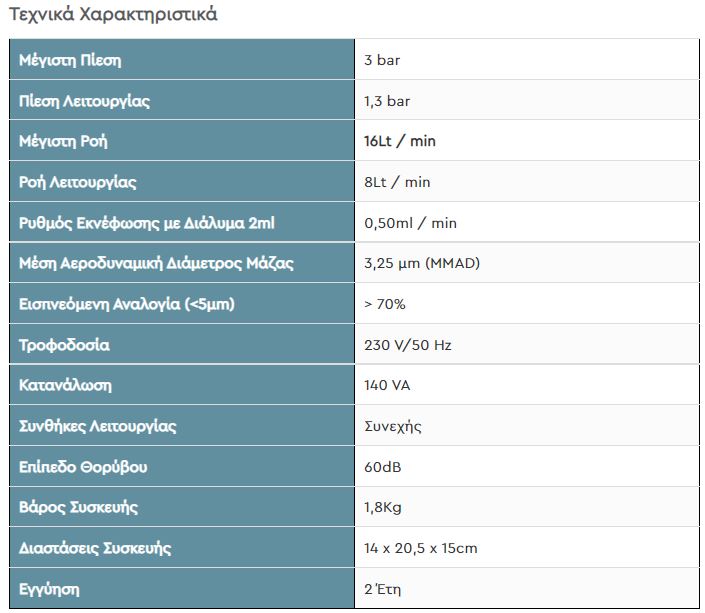 Τεχνικά Χαρακτηριστικά

| Μέγιστη Πίεση | 3 bar |
|---|---|
| Πίεση Λειτουργίας | 1,3 bar |
| Μέγιστη Ροή | 16Lt / min |
| Ροή Λειτουργίας | 8Lt / min |
| Ρυθμός Εκνέφωσης με Διάλυμα 2ml | 0,50ml / min |
| Μέση Αεροδυναμική Διάμετρος Μάζας | 3,25 μm (MMAD) |
| Εισπνεόμενη Αναλογία (<5μm) | > 70% |
| Τροφοδοσία | 230 V/50 Hz |
| Κατανάλωση | 140 VA |
| Συνθήκες Λειτουργίας | Συνεχής |
| Επίπεδο Θορύβου | 60dB |
| Βάρος Συσκευής | 1,8Kg |
| Διαστάσεις Συσκευής | 14 x 20,5 x 15cm |
| Εγγύηση | 2 Έτη |